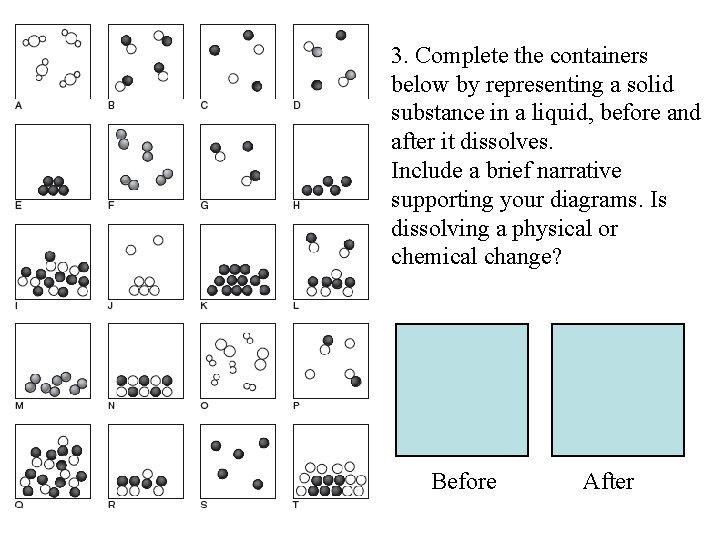 A
B
C
D
E
F
G
H
I
J
K
L
M
N
O
P
Q
R
S
T

3. Complete the containers below by representing a solid substance in a liquid, before and after it dissolves.
Include a brief narrative supporting your diagrams. Is dissolving a physical or chemical change?

Before
After